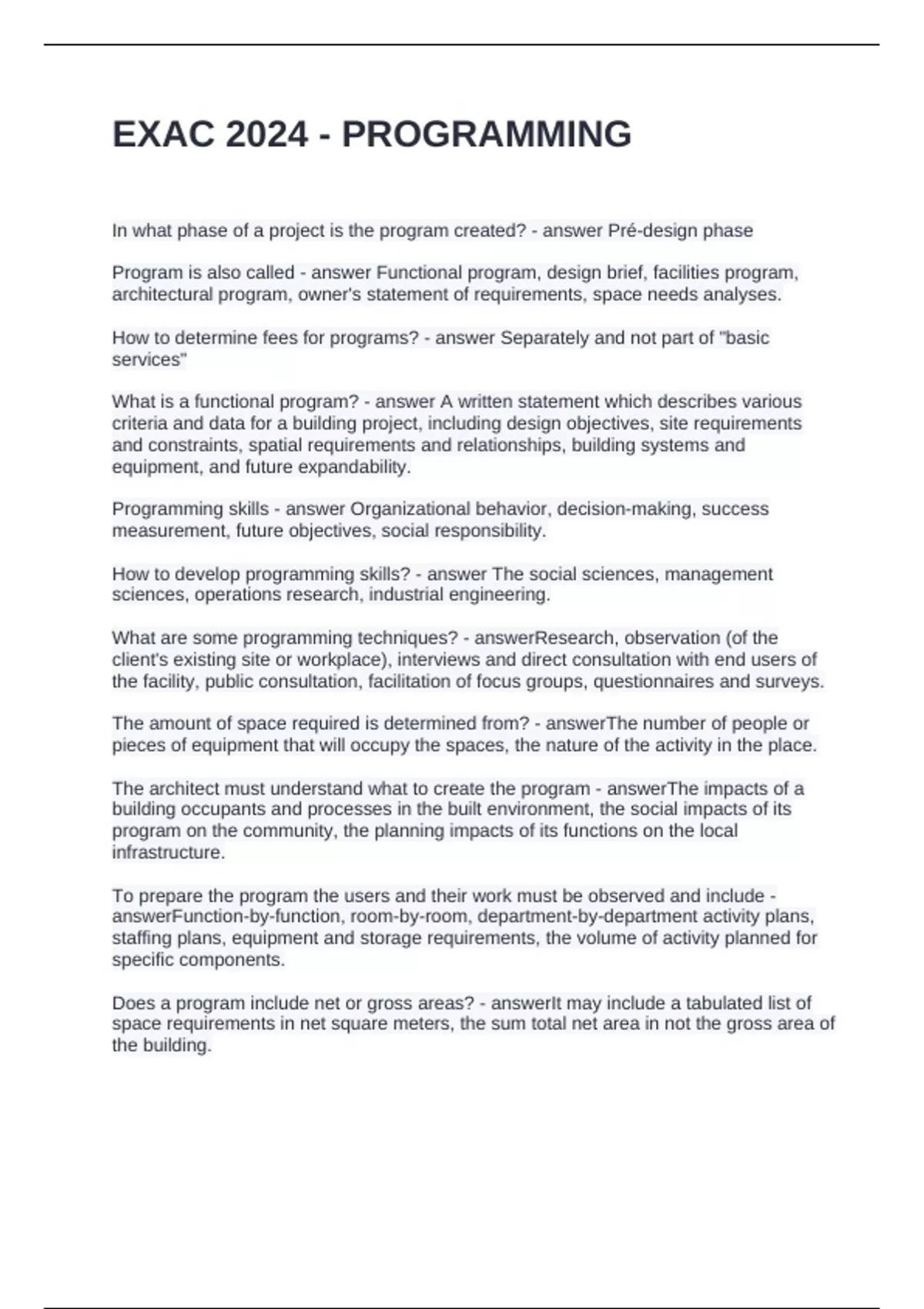 EXAC 2024 - PROGRAMMING

In what phase of a project is the program created? - answer Pré-design phase

Program is also called - answer Functional program, design brief, facilities program, architectural program, owner's statement of requirements, space needs analyses.

How to determine fees for programs? - answer Separately and not part of "basic services"

What is a functional program? - answer A written statement which describes various criteria and data for a building project, including design objectives, site requirements and constraints, spatial requirements and relationships, building systems and equipment, and future expandability.

Programming skills - answer Organizational behavior, decision-making, success measurement, future objectives, social responsibility.

How to develop programming skills? - answer The social sciences, management sciences, operations research, industrial engineering.

What are some programming techniques? - answerResearch, observation (of the client's existing site or workplace), interviews and direct consultation with end users of the facility, public consultation, facilitation of focus groups, questionnaires and surveys.

The amount of space required is determined from? - answerThe number of people or pieces of equipment that will occupy the spaces, the nature of the activity in the place.

The architect must understand what to create the program - answerThe impacts of a building occupants and processes in the built environment, the social impacts of its program on the community, the planning impacts of its functions on the local infrastructure.

To prepare the program the users and their work must be observed and include - answerFunction-by-function, room-by-room, department-by-department activity plans, staffing plans, equipment and storage requirements, the volume of activity planned for specific components.

Does a program include net or gross areas? - answerIt may include a tabulated list of space requirements in net square meters, the sum total net area in not the gross area of the building.